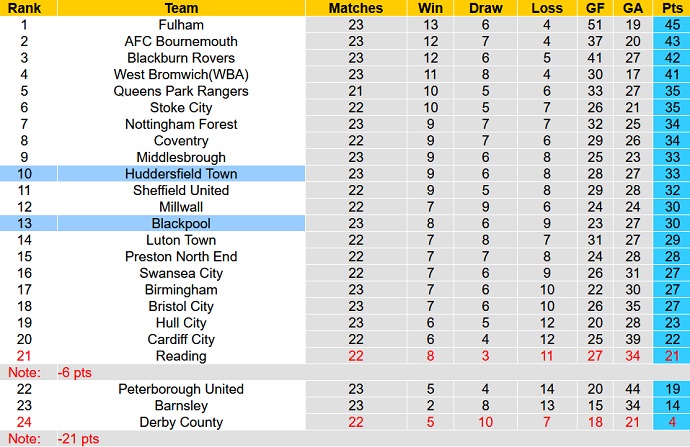 | Rank | Team | Matches | Win | Draw | Loss | GF | GA | Pts |
|---|---|---|---|---|---|---|---|---|
| 1 | Fulham | 23 | 13 | 6 | 4 | 51 | 19 | 45 |
| 2 | AFC Bournemouth | 23 | 12 | 7 | 4 | 37 | 20 | 43 |
| 3 | Blackburn Rovers | 23 | 12 | 6 | 5 | 41 | 27 | 42 |
| 4 | West Bromwich(WBA) | 23 | 11 | 8 | 4 | 30 | 17 | 41 |
| 5 | Queens Park Rangers | 21 | 10 | 5 | 6 | 33 | 27 | 35 |
| 6 | Stoke City | 22 | 10 | 5 | 7 | 26 | 21 | 35 |
| 7 | Nottingham Forest | 23 | 9 | 7 | 7 | 32 | 25 | 34 |
| 8 | Coventry | 22 | 9 | 7 | 6 | 29 | 26 | 34 |
| 9 | Middlesbrough | 23 | 9 | 6 | 8 | 25 | 23 | 33 |
| 10 | Huddersfield Town | 23 | 9 | 6 | 8 | 28 | 27 | 33 |
| 11 | Sheffield United | 22 | 9 | 5 | 8 | 29 | 28 | 32 |
| 12 | Millwall | 22 | 7 | 9 | 6 | 24 | 24 | 30 |
| 13 | Blackpool | 23 | 8 | 6 | 9 | 23 | 27 | 30 |
| 14 | Luton Town | 22 | 7 | 8 | 7 | 31 | 27 | 29 |
| 15 | Preston North End | 22 | 7 | 7 | 8 | 24 | 28 | 28 |
| 16 | Swansea City | 22 | 7 | 6 | 9 | 26 | 31 | 27 |
| 17 | Birmingham | 23 | 7 | 6 | 10 | 22 | 30 | 27 |
| 18 | Bristol City | 23 | 7 | 6 | 10 | 26 | 35 | 27 |
| 19 | Hull City | 23 | 6 | 5 | 12 | 20 | 28 | 23 |
| 20 | Cardiff City | 22 | 6 | 4 | 12 | 25 | 39 | 22 |
| 21 | Reading | 22 | 8 | 3 | 11 | 27 | 34 | 21 |
| Note: | -6 pts | | | | | | | |
| 22 | Peterborough United | 23 | 5 | 4 | 14 | 20 | 44 | 19 |
| 23 | Barnsley | 23 | 2 | 8 | 13 | 15 | 34 | 14 |
| 24 | Derby County | 22 | 5 | 10 | 7 | 18 | 21 | 4 |
| Note: | -21 pts | | | | | | | |